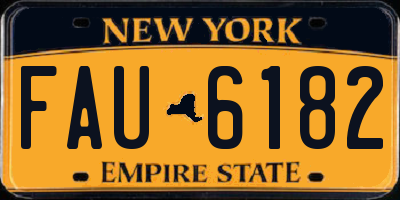 NEW YORK

FAU 6182

EMPIRE STATE